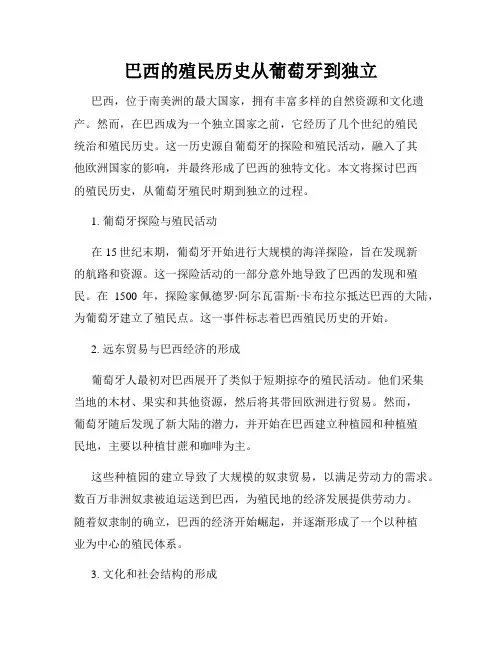 巴西的殖民历史从葡萄牙到独立

巴西，位于南美洲的最大国家，拥有丰富多样的自然资源和文化遗产。然而，在巴西成为一个独立国家之前，它经历了几个世纪的殖民统治和殖民历史。这一历史源自葡萄牙的探险和殖民活动，融入了其他欧洲国家的影响，并最终形成了巴西的独特文化。本文将探讨巴西的殖民历史，从葡萄牙殖民时期到独立的过程。

1. 葡萄牙探险与殖民活动

在 15 世纪末期，葡萄牙开始进行大规模的海洋探险，旨在发现新的航路和资源。这一探险活动的一部分意外地导致了巴西的发现和殖民。在 1500 年，探险家佩德罗·阿尔瓦雷斯·卡布拉尔抵达巴西的大陆，为葡萄牙建立了殖民点。这一事件标志着巴西殖民历史的开始。

2. 远东贸易与巴西经济的形成

葡萄牙人最初对巴西展开了类似于短期掠夺的殖民活动。他们采集当地的木材、果实和其他资源，然后将其带回欧洲进行贸易。然而，葡萄牙随后发现了新大陆的潜力，并开始在巴西建立种植园和种植殖民地，主要以种植甘蔗和咖啡为主。

这些种植园的建立导致了大规模的奴隶贸易，以满足劳动力的需求。数百万非洲奴隶被迫运送到巴西，为殖民地的经济发展提供劳动力。随着奴隶制的确立，巴西的经济开始崛起，并逐渐形成了一个以种植业为中心的殖民体系。

3. 文化和社会结构的形成